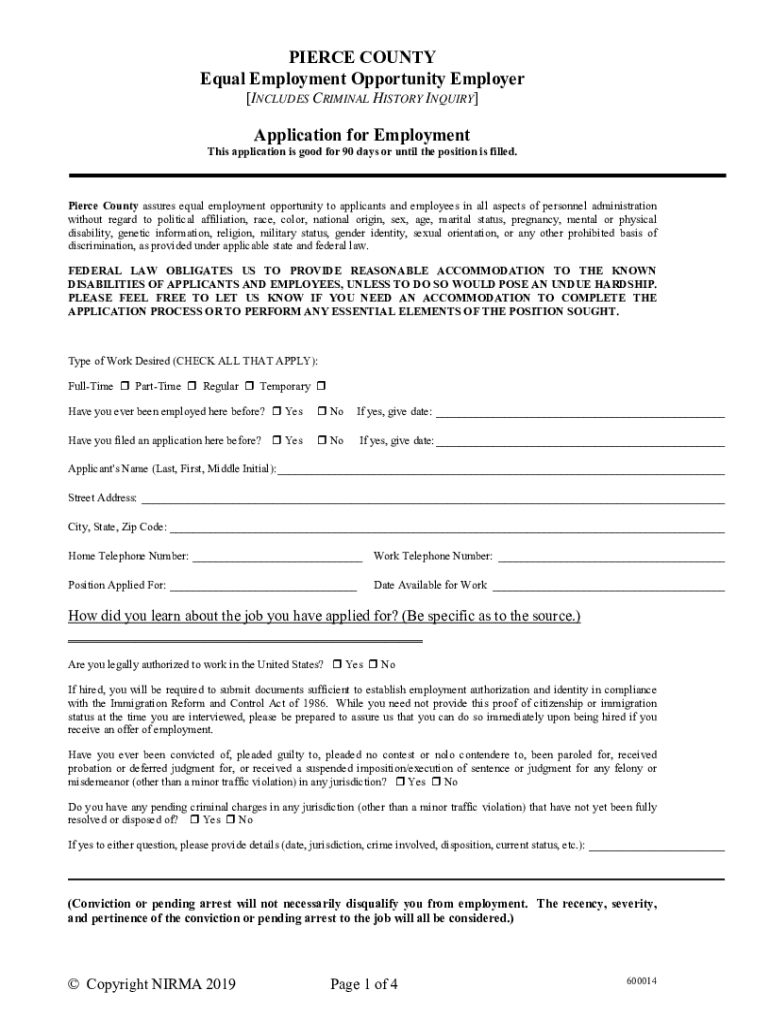 PIERCE COUNTY
Equal Employment Opportunity Employer
[INCLUDES CRIMINAL HISTORY INQUIRY]

Application for Employment
This application is good for 90 days or until the position is filled.

Pierce County assures equal employment opportunity to applicants and employees in all aspects of personnel administration without regard to political affiliation, race, color, national origin, sex, age, marital status, pregnancy, mental or physical disability, genetic information, religion, military status, gender identity, sexual orientation, or any other prohibited basis of discrimination, as provided under applicable state and federal law.

FEDERAL LAW OBLIGATES US TO PROVIDE REASONABLE ACCOMMODATION TO THE KNOWN DISABILITIES OF APPLICANTS AND EMPLOYEES, UNLESS TO DO SO WOULD POSE AN UNDUE HARDSHIP. PLEASE FEEL FREE TO LET US KNOW IF YOU NEED AN ACCOMMODATION TO COMPLETE THE APPLICATION PROCESS OR TO PERFORM ANY ESSENTIAL ELEMENTS OF THE POSITION SOUGHT.

Type of Work Desired (CHECK ALL THAT APPLY):

Full-Time ☐ Part-Time ☐ Regular ☐ Temporary ☐

Have you ever been employed here before? ☐ Yes ☐ No If yes, give date: ____

Have you filed an application here before? ☐ Yes ☐ No If yes, give date: ____

Applicant's Name (Last, First, Middle Initial): ____

Street Address: ____

City, State, Zip Code: ____

Home Telephone Number: ____ Work Telephone Number: ____

Position Applied For: ____ Date Available for Work ____

How did you learn about the job you have applied for? (Be specific as to the source.)

Are you legally authorized to work in the United States? ☐ Yes ☐ No

If hired, you will be required to submit documents sufficient to establish employment authorization and identity in compliance with the Immigration Reform and Control Act of 1986. While you need not provide this proof of citizenship or immigration status at the time you are interviewed, please be prepared to assure us that you can do so immediately upon being hired if you receive an offer of employment.

Have you ever been convicted of, pleaded guilty to, pleaded no contest or nolo contendere to, been paroled for, received probation or deferred judgment for, or received a suspended imposition/execution of sentence or judgment for any felony or misdemeanor (other than a minor traffic violation) in any jurisdiction? ☐ Yes ☐ No

Do you have any pending criminal charges in any jurisdiction (other than a minor traffic violation) that have not yet been fully resolved or disposed of? ☐ Yes ☐ No

If yes to either question, please provide details (date, jurisdiction, crime involved, disposition, current status, etc.): ____

(Conviction or pending arrest will not necessarily disqualify you from employment. The recency, severity, and pertinence of the conviction or pending arrest to the job will all be considered.)

© Copyright NIRMA 2019 Page 1 of 4 600014